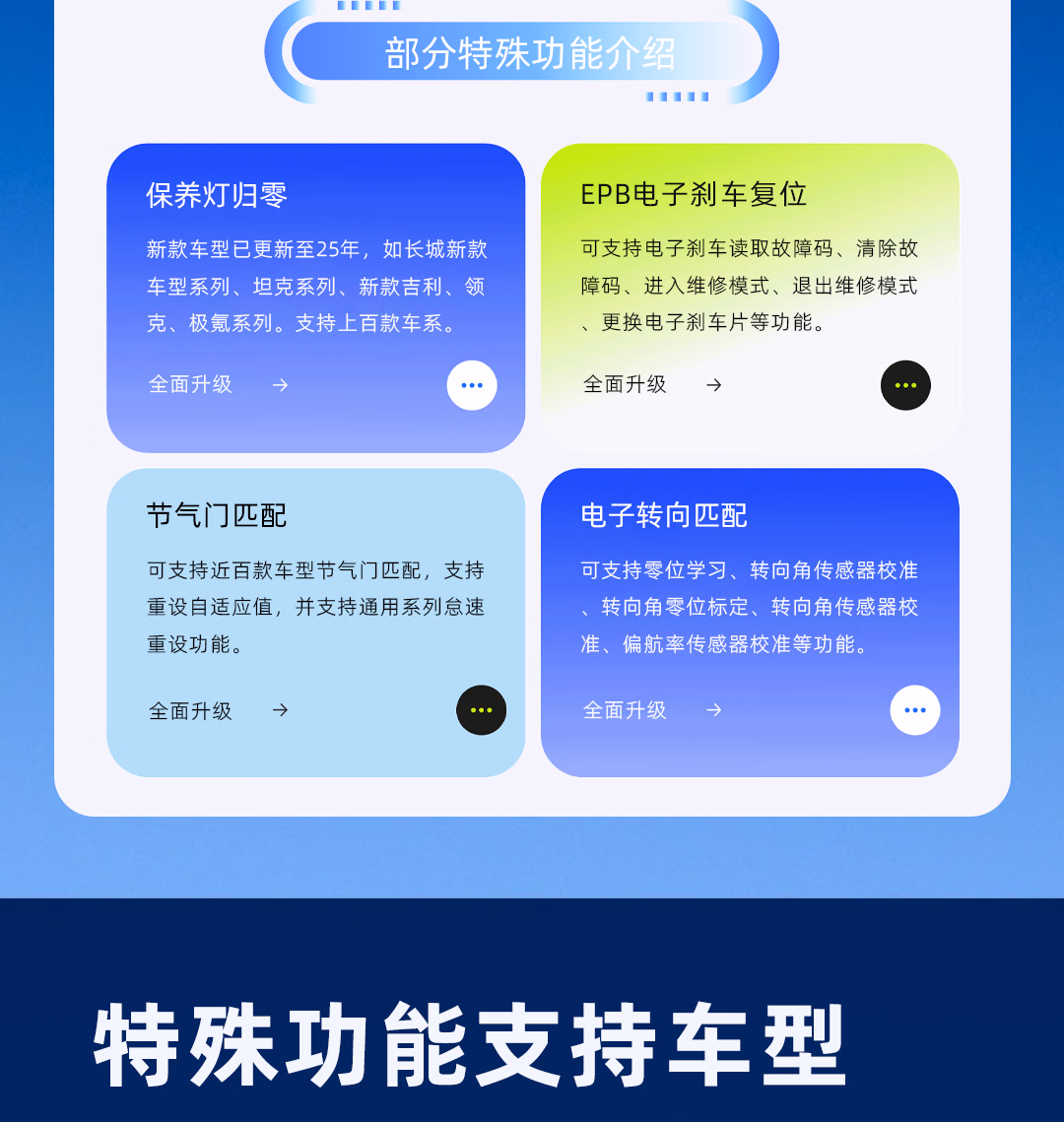 部分特殊功能介绍

保养灯归零

新款车型已更新至25年，如长城新款车型系列、坦克系列、新款吉利、领克、极氪系列。支持上百款车系。

全面升级 →

EPB电子刹车复位

可支持电子刹车读取故障码、清除故障码、进入维修模式、退出维修模式、更换电子刹车片等功能。

全面升级 →

节气门匹配

可支持近百款车型节气门匹配，支持重设自适应值，并支持通用系列怠速重设功能。

全面升级 →

电子转向匹配

可支持零位学习、转向角传感器校准、转向角零位标定、转向角传感器校准、偏航率传感器校准等功能。

全面升级 →

特殊功能支持车型